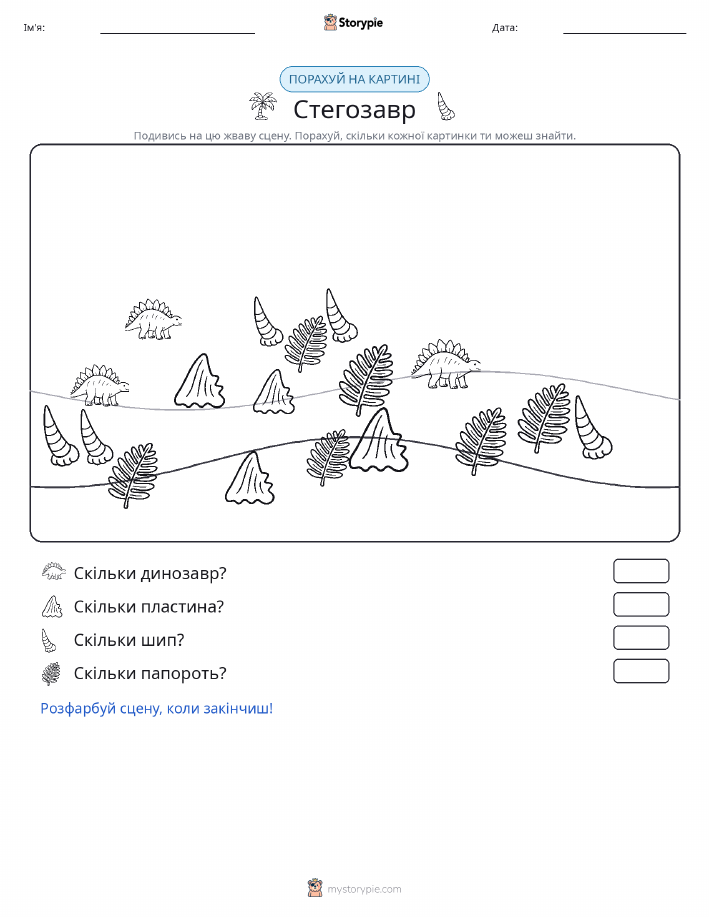 Ім'я:

Storypie

Дата:

ПОРАХУЙ НА КАРТИНІ

Стегозавр

Подивись на цю жваву сцену. Порахуй, скільки кожної картинки ти можеш знайти.

Скільки динозавр?

Скільки пластина?

Скільки шип?

Скільки папороть?

Розфарбуй сцену, коли закінчиш!

mystorypie.com